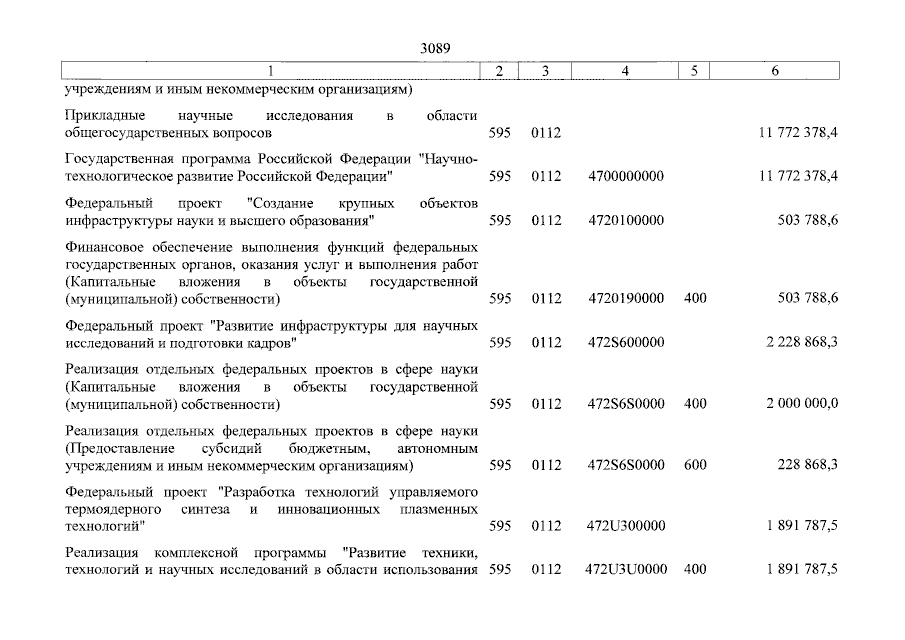 3089

| 1 | 2 | 3 | 4 | 5 | 6 |
|---|---|---|---|---|---|
| учреждениям и иным некоммерческим организациям) | | | | | |
| Прикладные научные исследования в области общегосударственных вопросов | 595 | 0112 | | | 11 772 378,4 |
| Государственная программа Российской Федерации "Научно-технологическое развитие Российской Федерации" | 595 | 0112 | 4700000000 | | 11 772 378,4 |
| Федеральный проект "Создание крупных объектов инфраструктуры науки и высшего образования" | 595 | 0112 | 4720100000 | | 503 788,6 |
| Финансовое обеспечение выполнения функций федеральных государственных органов, оказания услуг и выполнения работ (Капитальные вложения в объекты государственной (муниципальной) собственности) | 595 | 0112 | 4720190000 | 400 | 503 788,6 |
| Федеральный проект "Развитие инфраструктуры для научных исследований и подготовки кадров" | 595 | 0112 | 472S600000 | | 2 228 868,3 |
| Реализация отдельных федеральных проектов в сфере науки (Капитальные вложения в объекты государственной (муниципальной) собственности) | 595 | 0112 | 472S6S0000 | 400 | 2 000 000,0 |
| Реализация отдельных федеральных проектов в сфере науки (Предоставление субсидий бюджетным, автономным учреждениям и иным некоммерческим организациям) | 595 | 0112 | 472S6S0000 | 600 | 228 868,3 |
| Федеральный проект "Разработка технологий управляемого термоядерного синтеза и инновационных плазменных технологий" | 595 | 0112 | 472U300000 | | 1 891 787,5 |
| Реализация комплексной программы "Развитие техники, технологий и научных исследований в области использования | 595 | 0112 | 472U3U0000 | 400 | 1 891 787,5 |